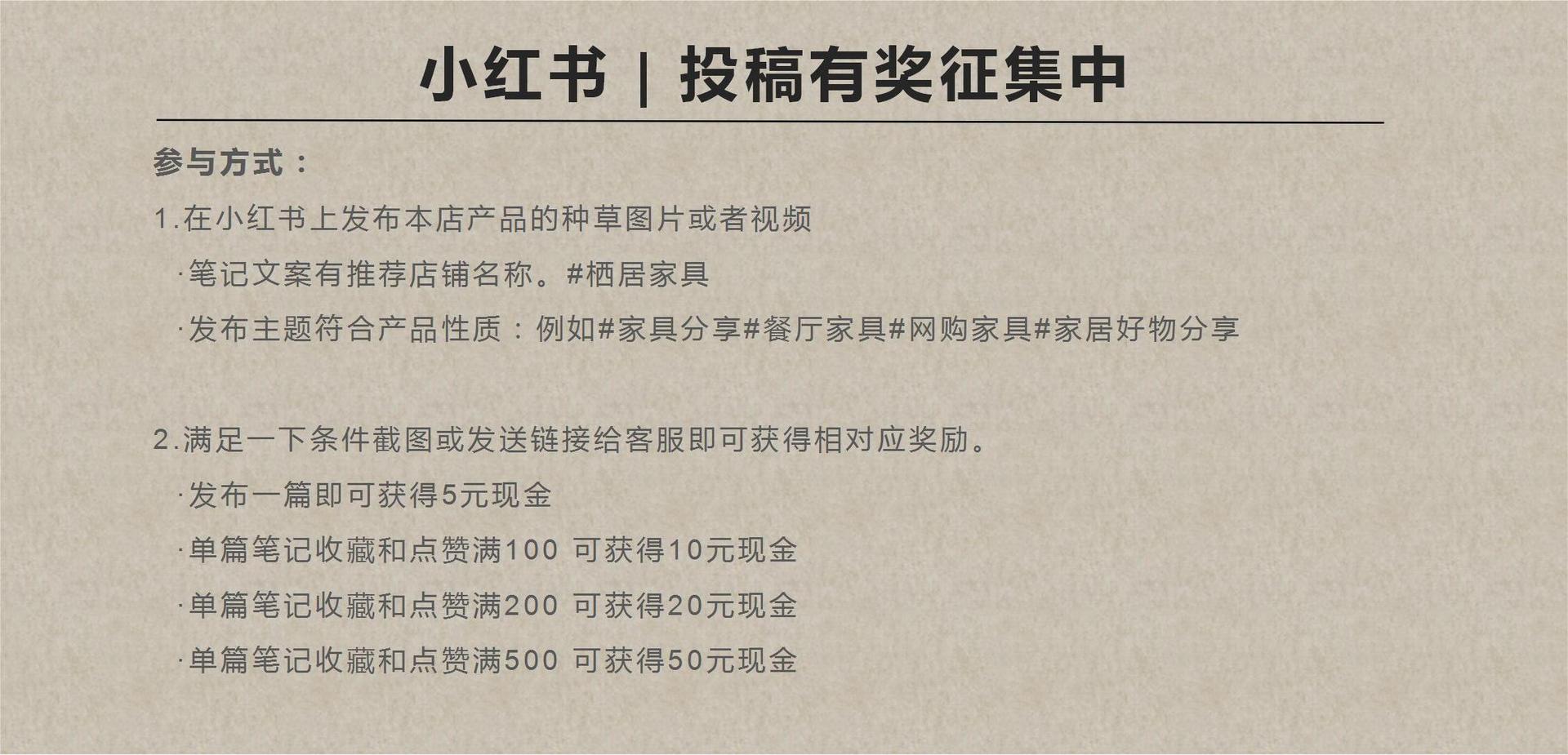 小红书 | 投稿有奖征集中

参与方式：

1.在小红书上发布本店产品的种草图片或者视频

·笔记文案有推荐店铺名称。#栖居家具

·发布主题符合产品性质：例如#家具分享#餐厅家具#网购家具#家居好物分享

2.满足一下条件截图或发送链接给客服即可获得相对应奖励。

·发布一篇即可获得5元现金

·单篇笔记收藏和点赞满100 可获得10元现金

·单篇笔记收藏和点赞满200 可获得20元现金

·单篇笔记收藏和点赞满500 可获得50元现金